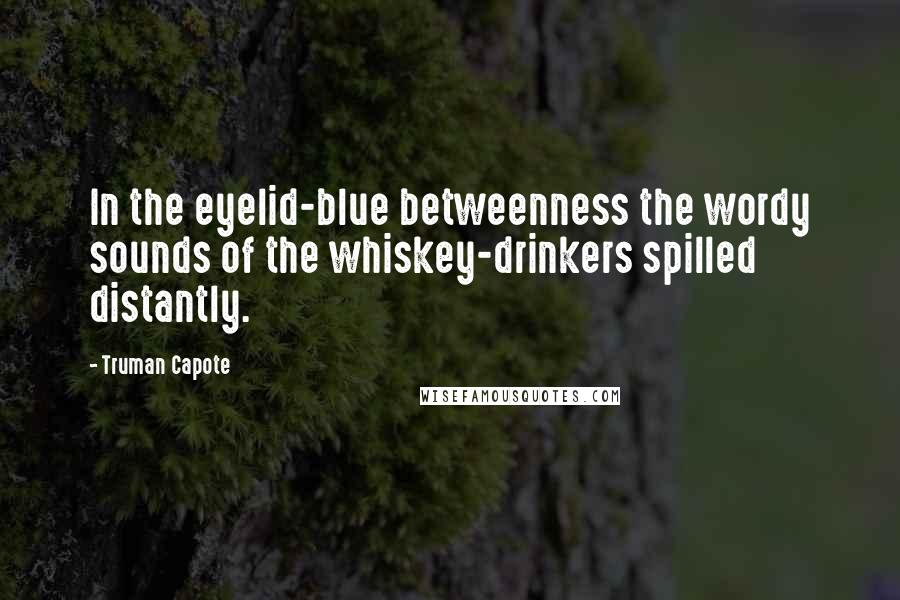 In the eyelid-blue betweenness the wordy sounds of the whiskey-drinkers spilled distantly.

- Truman Capote

WISEFAMOUSQUOTES.COM